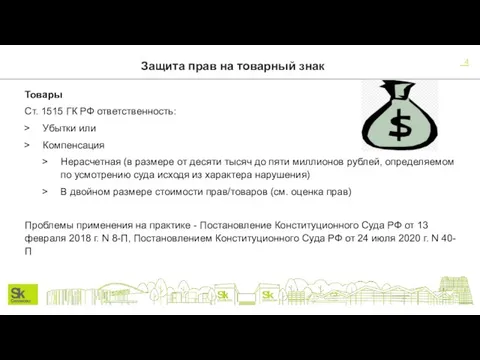 Защита прав на товарный знак

4

Товары

Ст. 1515 ГК РФ ответственность:

> Убытки или

> Компенсация

> Нерасчетная (в размере от десяти тысяч до пяти миллионов рублей, определяемом по усмотрению суда исходя из характера нарушения)

> В двойном размере стоимости прав/товаров (см. оценка прав)

Проблемы применения на практике - Постановление Конституционного Суда РФ от 13 февраля 2018 г. N 8-П, Постановлением Конституционного Суда РФ от 24 июля 2020 г. N 40-П

$

Sk
Сколково

Sk

Sk